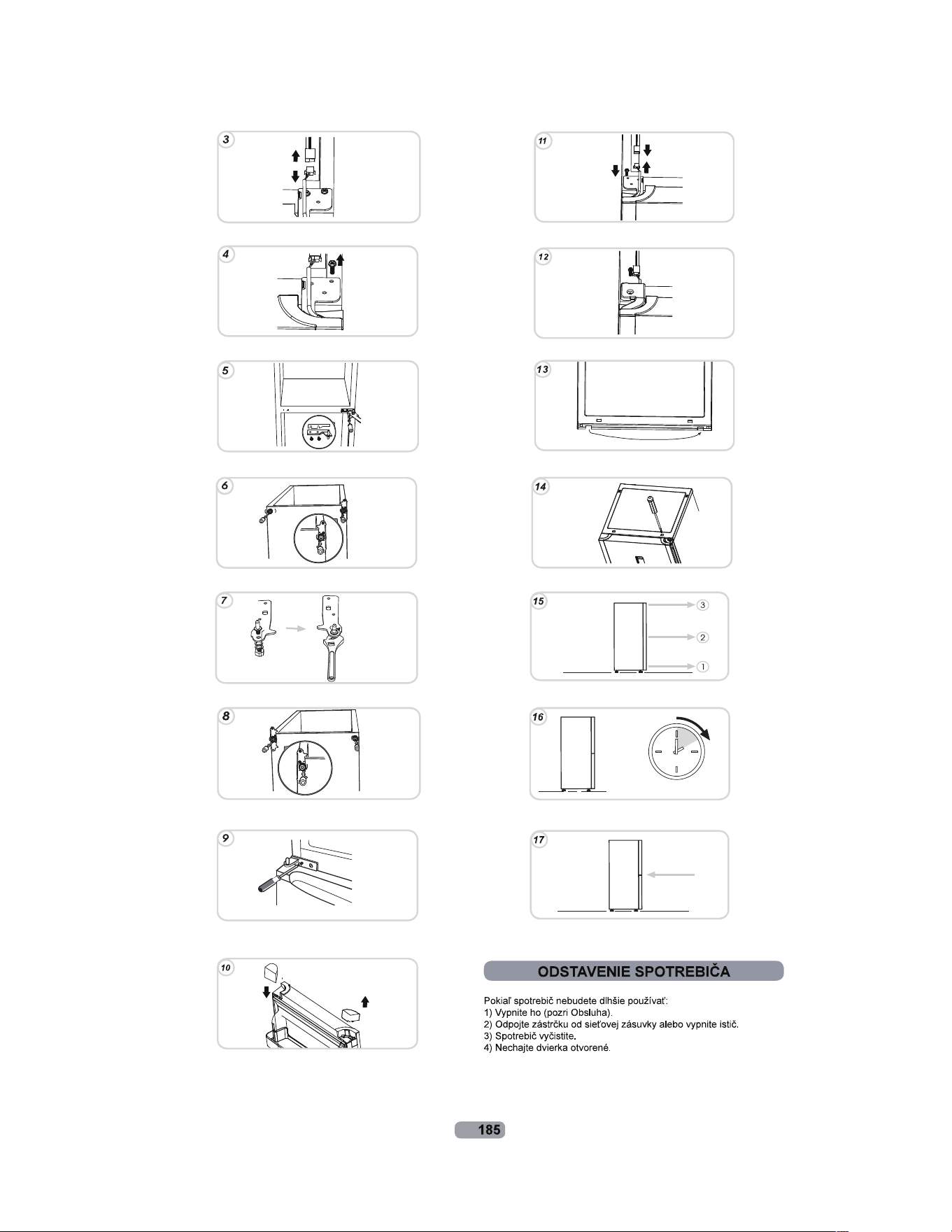 3

4

5

6

7

8

9

10

11

12

13

14

15

3

2

1

16

17

ODSTAVENIE SPOTREBIČA

Pokiaľ spotrebič nebudete dlhšie používať:
1) Vypnite ho (pozri Obsluha).
2) Odpojte zástrčku od sieťovej zásuvky alebo vypnite istič.
3) Spotrebič vyčistite.
4) Nechajte dvierka otvorené.

185